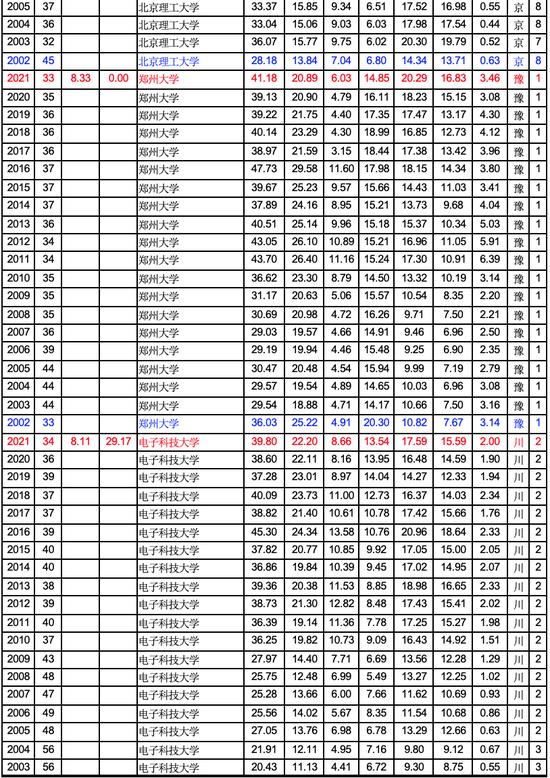 | 2005 | 37 | | | 北京理工大学 | 33.37 | 15.85 | 9.34 | 6.51 | 17.52 | 16.98 | 0.55 | 京 | 8 |
|---|---|---|---|---|---|---|---|---|---|---|---|---|---|
| 2004 | 36 | | | 北京理工大学 | 33.04 | 15.06 | 9.03 | 6.03 | 17.98 | 17.54 | 0.44 | 京 | 8 |
| 2003 | 32 | | | 北京理工大学 | 36.07 | 15.77 | 9.75 | 6.02 | 20.30 | 19.79 | 0.52 | 京 | 7 |
| 2002 | 45 | | | 北京理工大学 | 28.18 | 13.84 | 7.04 | 6.80 | 14.34 | 13.71 | 0.63 | 京 | 8 |
| 2021 | 33 | 8.33 | 0.00 | 郑州大学 | 41.18 | 20.89 | 6.03 | 14.85 | 20.29 | 16.83 | 3.46 | 豫 | 1 |
| 2020 | 35 | | | 郑州大学 | 39.13 | 20.90 | 4.79 | 16.11 | 18.23 | 15.15 | 3.08 | 豫 | 1 |
| 2019 | 36 | | | 郑州大学 | 39.22 | 21.75 | 4.40 | 17.35 | 17.47 | 13.17 | 4.30 | 豫 | 1 |
| 2018 | 36 | | | 郑州大学 | 40.14 | 23.29 | 4.30 | 18.99 | 16.85 | 12.73 | 4.12 | 豫 | 1 |
| 2017 | 36 | | | 郑州大学 | 38.97 | 21.59 | 3.15 | 18.44 | 17.38 | 13.42 | 3.96 | 豫 | 1 |
| 2016 | 37 | | | 郑州大学 | 47.73 | 29.58 | 11.60 | 17.98 | 18.15 | 14.34 | 3.80 | 豫 | 1 |
| 2015 | 37 | | | 郑州大学 | 39.67 | 25.23 | 9.57 | 15.66 | 14.43 | 11.03 | 3.41 | 豫 | 1 |
| 2014 | 37 | | | 郑州大学 | 37.89 | 24.16 | 8.95 | 15.21 | 13.73 | 9.68 | 4.04 | 豫 | 1 |
| 2013 | 36 | | | 郑州大学 | 40.51 | 25.14 | 9.96 | 15.18 | 15.37 | 10.34 | 5.03 | 豫 | 1 |
| 2012 | 34 | | | 郑州大学 | 43.05 | 26.10 | 10.89 | 15.21 | 16.96 | 11.05 | 5.91 | 豫 | 1 |
| 2011 | 34 | | | 郑州大学 | 43.70 | 26.40 | 11.16 | 15.24 | 17.30 | 10.91 | 6.39 | 豫 | 1 |
| 2010 | 35 | | | 郑州大学 | 36.62 | 23.30 | 8.79 | 14.50 | 13.32 | 10.19 | 3.14 | 豫 | 1 |
| 2009 | 35 | | | 郑州大学 | 31.17 | 20.63 | 5.06 | 15.57 | 10.54 | 8.35 | 2.20 | 豫 | 1 |
| 2008 | 35 | | | 郑州大学 | 30.69 | 20.98 | 4.72 | 16.26 | 9.71 | 7.50 | 2.21 | 豫 | 1 |
| 2007 | 36 | | | 郑州大学 | 29.03 | 19.57 | 4.66 | 14.91 | 9.46 | 6.96 | 2.50 | 豫 | 1 |
| 2006 | 39 | | | 郑州大学 | 29.19 | 19.94 | 4.46 | 15.48 | 9.25 | 6.90 | 2.35 | 豫 | 1 |
| 2005 | 44 | | | 郑州大学 | 30.47 | 20.48 | 4.54 | 15.94 | 9.99 | 7.19 | 2.79 | 豫 | 1 |
| 2004 | 44 | | | 郑州大学 | 29.57 | 19.54 | 4.89 | 14.65 | 10.03 | 6.96 | 3.08 | 豫 | 1 |
| 2003 | 44 | | | 郑州大学 | 29.54 | 18.88 | 4.71 | 14.17 | 10.66 | 7.50 | 3.16 | 豫 | 1 |
| 2002 | 33 | | | 郑州大学 | 36.03 | 25.22 | 4.91 | 20.30 | 10.82 | 7.67 | 3.14 | 豫 | 1 |
| 2021 | 34 | 8.11 | 29.17 | 电子科技大学 | 39.80 | 22.20 | 8.66 | 13.54 | 17.59 | 15.59 | 2.00 | 川 | 2 |
| 2020 | 36 | | | 电子科技大学 | 38.60 | 22.11 | 8.16 | 13.95 | 16.48 | 14.59 | 1.90 | 川 | 2 |
| 2019 | 39 | | | 电子科技大学 | 37.28 | 23.01 | 8.97 | 14.04 | 14.27 | 12.33 | 1.94 | 川 | 2 |
| 2018 | 37 | | | 电子科技大学 | 40.09 | 23.73 | 11.00 | 12.73 | 16.37 | 14.03 | 2.34 | 川 | 2 |
| 2017 | 37 | | | 电子科技大学 | 38.82 | 21.40 | 10.61 | 10.78 | 17.42 | 15.66 | 1.76 | 川 | 2 |
| 2016 | 39 | | | 电子科技大学 | 45.30 | 24.34 | 13.58 | 10.76 | 20.96 | 18.64 | 2.33 | 川 | 2 |
| 2015 | 40 | | | 电子科技大学 | 37.82 | 20.77 | 10.85 | 9.92 | 17.05 | 15.00 | 2.05 | 川 | 2 |
| 2014 | 40 | | | 电子科技大学 | 36.86 | 19.84 | 10.39 | 9.45 | 17.02 | 14.95 | 2.07 | 川 | 2 |
| 2013 | 38 | | | 电子科技大学 | 39.36 | 20.38 | 11.53 | 8.85 | 18.98 | 16.65 | 2.33 | 川 | 2 |
| 2012 | 39 | | | 电子科技大学 | 38.73 | 21.30 | 12.82 | 8.48 | 17.43 | 15.41 | 2.02 | 川 | 2 |
| 2011 | 40 | | | 电子科技大学 | 36.39 | 19.14 | 11.36 | 7.78 | 17.25 | 15.27 | 1.98 | 川 | 2 |
| 2010 | 37 | | | 电子科技大学 | 36.25 | 19.82 | 10.73 | 9.09 | 16.43 | 14.92 | 1.51 | 川 | 2 |
| 2009 | 43 | | | 电子科技大学 | 27.97 | 14.40 | 7.71 | 6.69 | 13.56 | 12.28 | 1.29 | 川 | 2 |
| 2008 | 48 | | | 电子科技大学 | 25.75 | 12.48 | 6.99 | 5.49 | 13.27 | 12.25 | 1.02 | 川 | 2 |
| 2007 | 47 | | | 电子科技大学 | 25.28 | 13.66 | 6.00 | 7.66 | 11.62 | 10.69 | 0.93 | 川 | 2 |
| 2006 | 49 | | | 电子科技大学 | 25.56 | 14.02 | 5.67 | 8.35 | 11.54 | 10.68 | 0.86 | 川 | 2 |
| 2005 | 48 | | | 电子科技大学 | 27.05 | 13.76 | 6.98 | 6.78 | 13.29 | 12.66 | 0.63 | 川 | 2 |
| 2004 | 56 | | | 电子科技大学 | 21.91 | 12.11 | 4.95 | 7.16 | 9.80 | 9.12 | 0.67 | 川 | 3 |
| 2003 | 56 | | | 电子科技大学 | 20.43 | 11.13 | 4.41 | 6.72 | 9.30 | 8.75 | 0.55 | 川 | 3 |